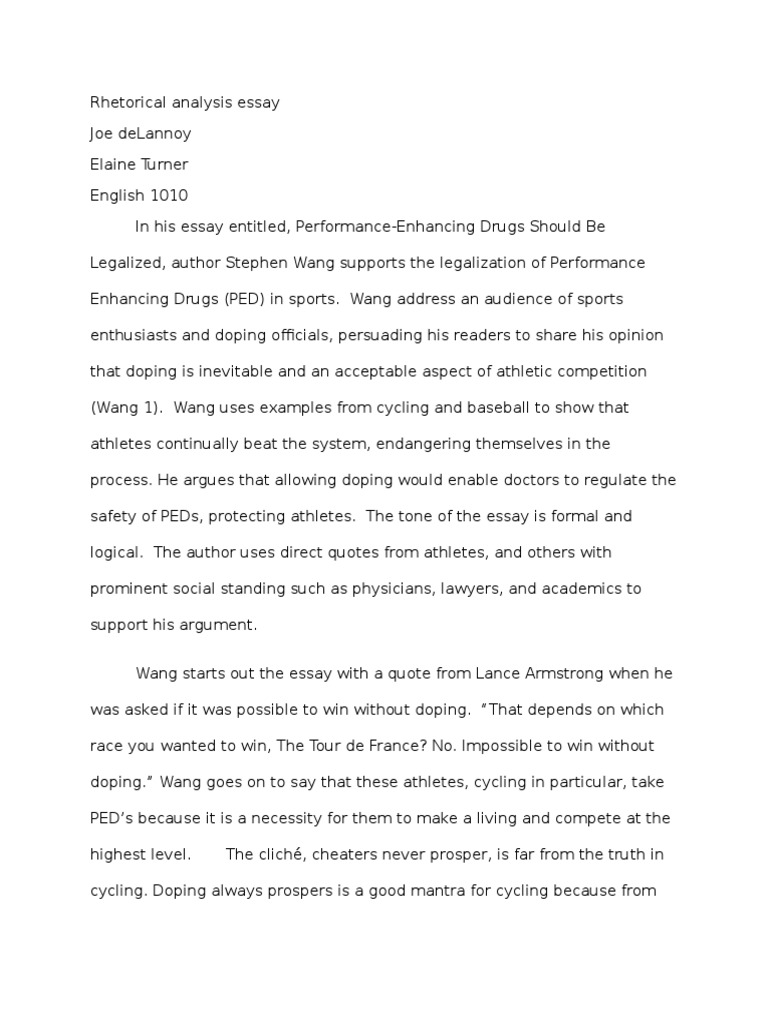 Rhetorical analysis essay
Joe deLannoy
Elaine Turner
English 1010

In his essay entitled, Performance-Enhancing Drugs Should Be Legalized, author Stephen Wang supports the legalization of Performance Enhancing Drugs (PED) in sports. Wang address an audience of sports enthusiasts and doping officials, persuading his readers to share his opinion that doping is inevitable and an acceptable aspect of athletic competition (Wang 1). Wang uses examples from cycling and baseball to show that athletes continually beat the system, endangering themselves in the process. He argues that allowing doping would enable doctors to regulate the safety of PEDs, protecting athletes. The tone of the essay is formal and logical. The author uses direct quotes from athletes, and others with prominent social standing such as physicians, lawyers, and academics to support his argument.

Wang starts out the essay with a quote from Lance Armstrong when he was asked if it was possible to win without doping. “That depends on which race you wanted to win, The Tour de France? No. Impossible to win without doping.” Wang goes on to say that these athletes, cycling in particular, take PED’s because it is a necessity for them to make a living and compete at the highest level. The cliché, cheaters never prosper, is far from the truth in cycling. Doping always prospers is a good mantra for cycling because from